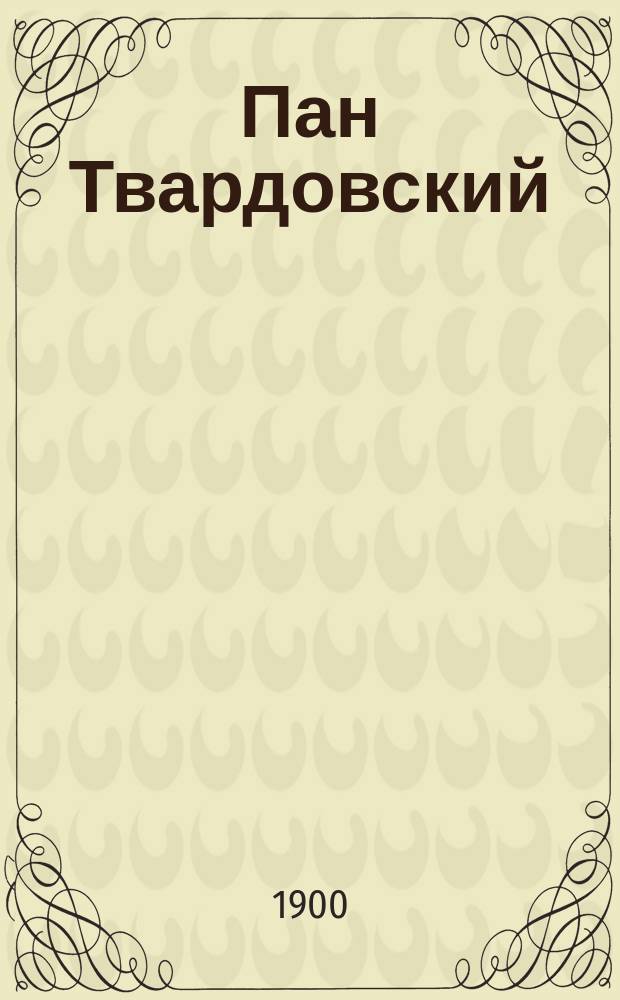 Пан Твардовский

1900